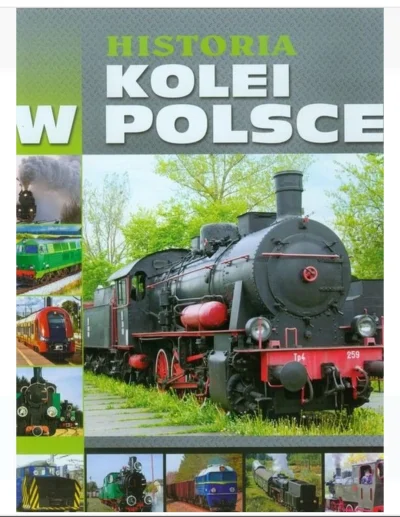 HISTORIA
KOLEI
W POLSCE

Tp4 259